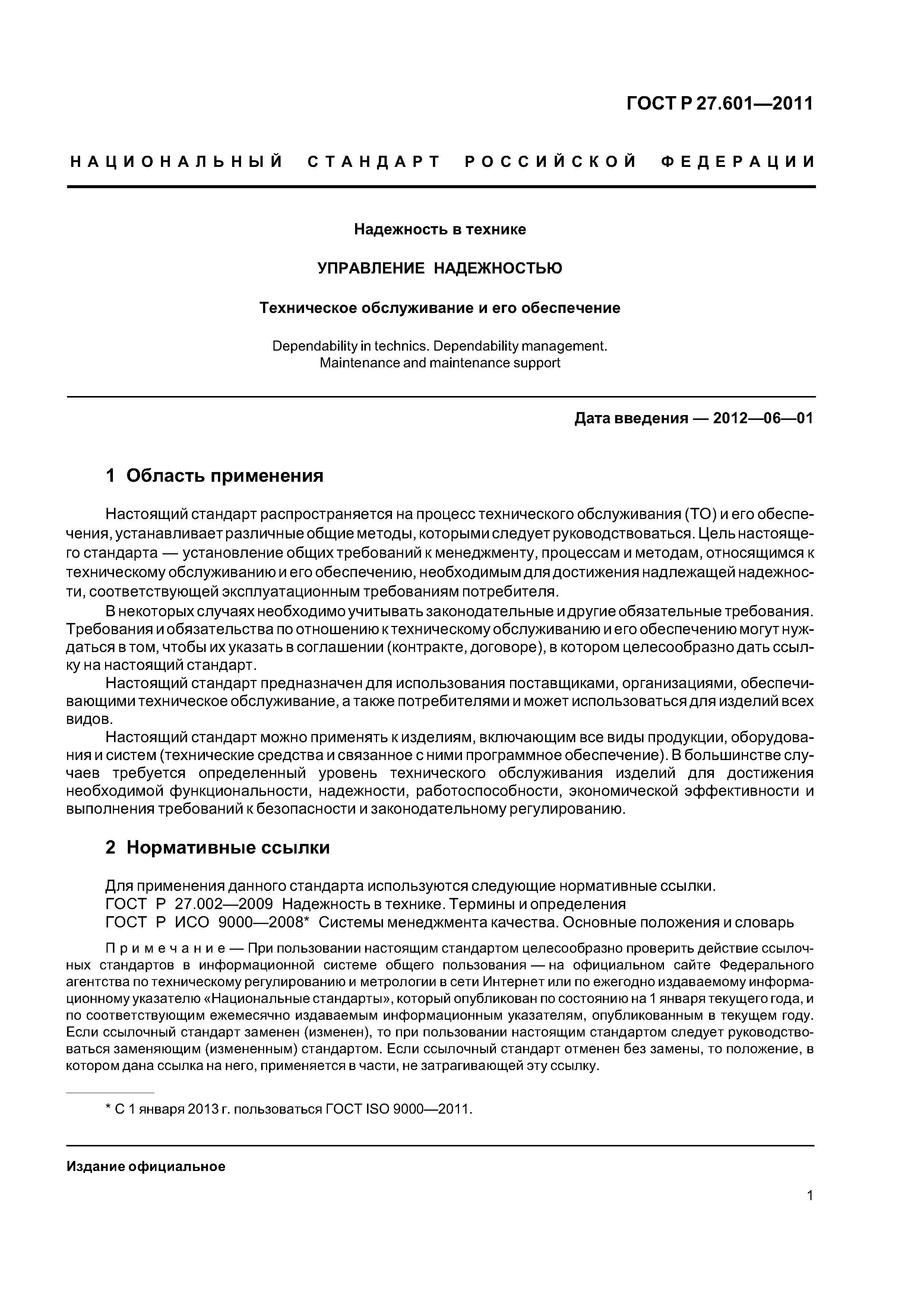 ГОСТ Р 27.601—2011

НАЦИОНАЛЬНЫЙ СТАНДАРТ РОССИЙСКОЙ ФЕДЕРАЦИИ

Надежность в технике

УПРАВЛЕНИЕ НАДЕЖНОСТЬЮ

Техническое обслуживание и его обеспечение

Dependability in technics. Dependability management.
Maintenance and maintenance support

Дата введения — 2012—06—01

1 Область применения

Настоящий стандарт распространяется на процесс технического обслуживания (ТО) и его обеспечения, устанавливает различные общие методы, которыми следует руководствоваться. Цель настоящего стандарта — установление общих требований к менеджменту, процессам и методам, относящимся к техническому обслуживанию и его обеспечению, необходимым для достижения надлежащей надежности, соответствующей эксплуатационным требованиям потребителя.

В некоторых случаях необходимо учитывать законодательные и другие обязательные требования. Требования и обязательства по отношению к техническому обслуживанию и его обеспечению могут нуждаться в том, чтобы их указать в соглашении (контракте, договоре), в котором целесообразно дать ссылку на настоящий стандарт.

Настоящий стандарт предназначен для использования поставщиками, организациями, обеспечивающими техническое обслуживание, а также потребителями и может использоваться для изделий всех видов.

Настоящий стандарт можно применять к изделиям, включающим все виды продукции, оборудования и систем (технические средства и связанное с ними программное обеспечение). В большинстве случаев требуется определенный уровень технического обслуживания изделий для достижения необходимой функциональности, надежности, работоспособности, экономической эффективности и выполнения требований к безопасности и законодательному регулированию.

2 Нормативные ссылки

Для применения данного стандарта используются следующие нормативные ссылки.
ГОСТ Р 27.002—2009 Надежность в технике. Термины и определения
ГОСТ Р ИСО 9000—2008* Системы менеджмента качества. Основные положения и словарь

Примечание — При пользовании настоящим стандартом целесообразно проверить действие ссылочных стандартов в информационной системе общего пользования — на официальном сайте Федерального агентства по техническому регулированию и метрологии в сети Интернет или по ежегодно издаваемому информационному указателю «Национальные стандарты», который опубликован по состоянию на 1 января текущего года, и по соответствующим ежемесячно издаваемым информационным указателям, опубликованным в текущем году. Если ссылочный стандарт заменен (изменен), то при пользовании настоящим стандартом следует руководствоваться заменяющим (измененным) стандартом. Если ссылочный стандарт отменен без замены, то положение, в котором дана ссылка на него, применяется в части, не затрагивающей эту ссылку.

* С 1 января 2013 г. пользоваться ГОСТ ISO 9000—2011.

Издание официальное

1